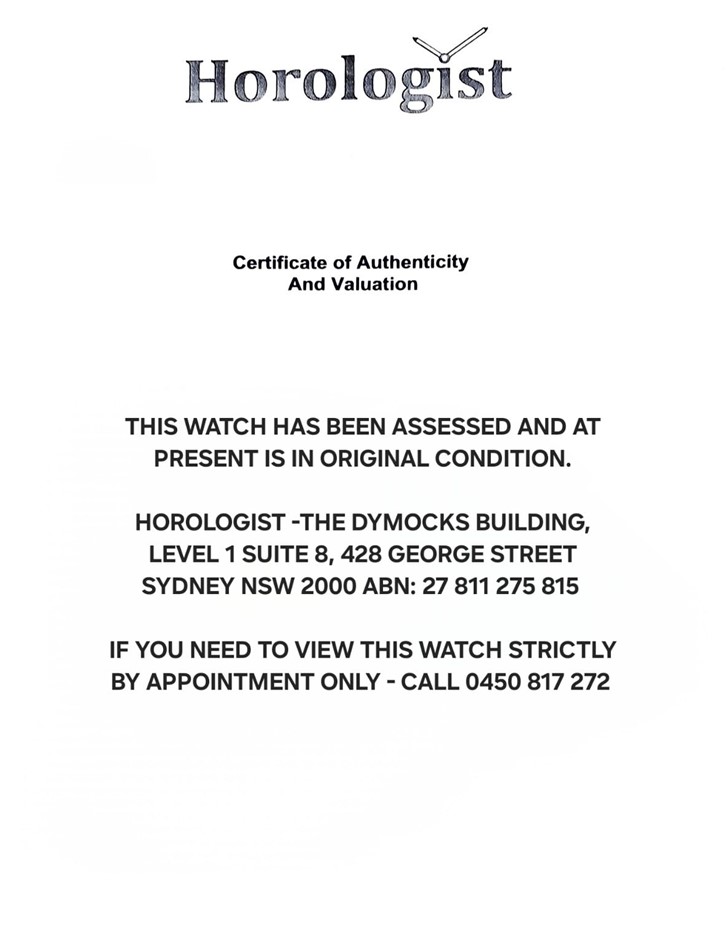 Horologist

Certificate of Authenticity
And Valuation

THIS WATCH HAS BEEN ASSESSED AND AT PRESENT IS IN ORIGINAL CONDITION.

HOROLOGIST -THE DYMOCKS BUILDING, LEVEL 1 SUITE 8, 428 GEORGE STREET SYDNEY NSW 2000 ABN: 27 811 275 815

IF YOU NEED TO VIEW THIS WATCH STRICTLY BY APPOINTMENT ONLY - CALL 0450 817 272